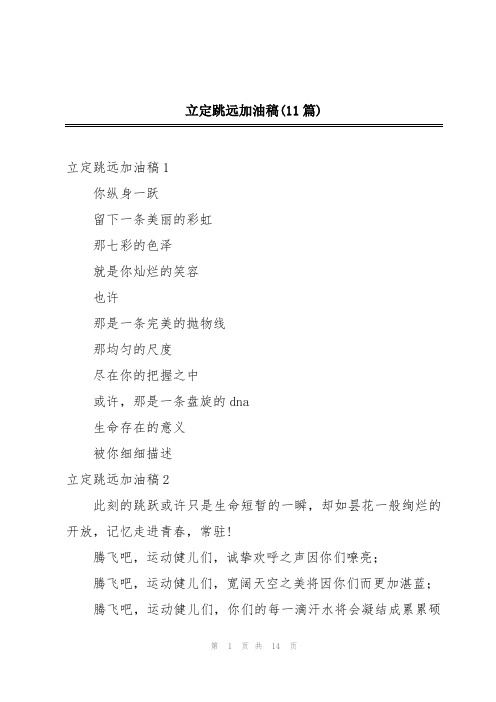 立定跳远加油稿(11篇)

立定跳远加油稿1

你纵身一跃

留下一条美丽的彩虹

那七彩的色泽

就是你灿烂的笑容

也许

那是一条完美的抛物线

那均匀的尺度

尽在你的把握之中

或许，那是一条盘旋的dna

生命存在的意义

被你细细描述

立定跳远加油稿2

此刻的跳跃或许只是生命短暂的一瞬，却如昙花一般绚烂的开放，记忆走进青春，常驻!

腾飞吧，运动健儿们，诚挚欢呼之声因你们嘹亮;

腾飞吧，运动健儿们，宽阔天空之美将因你们而更加湛蓝;

腾飞吧，运动健儿们，你们的每一滴汗水将会凝结成累累硕

第 1 页 共 14 页